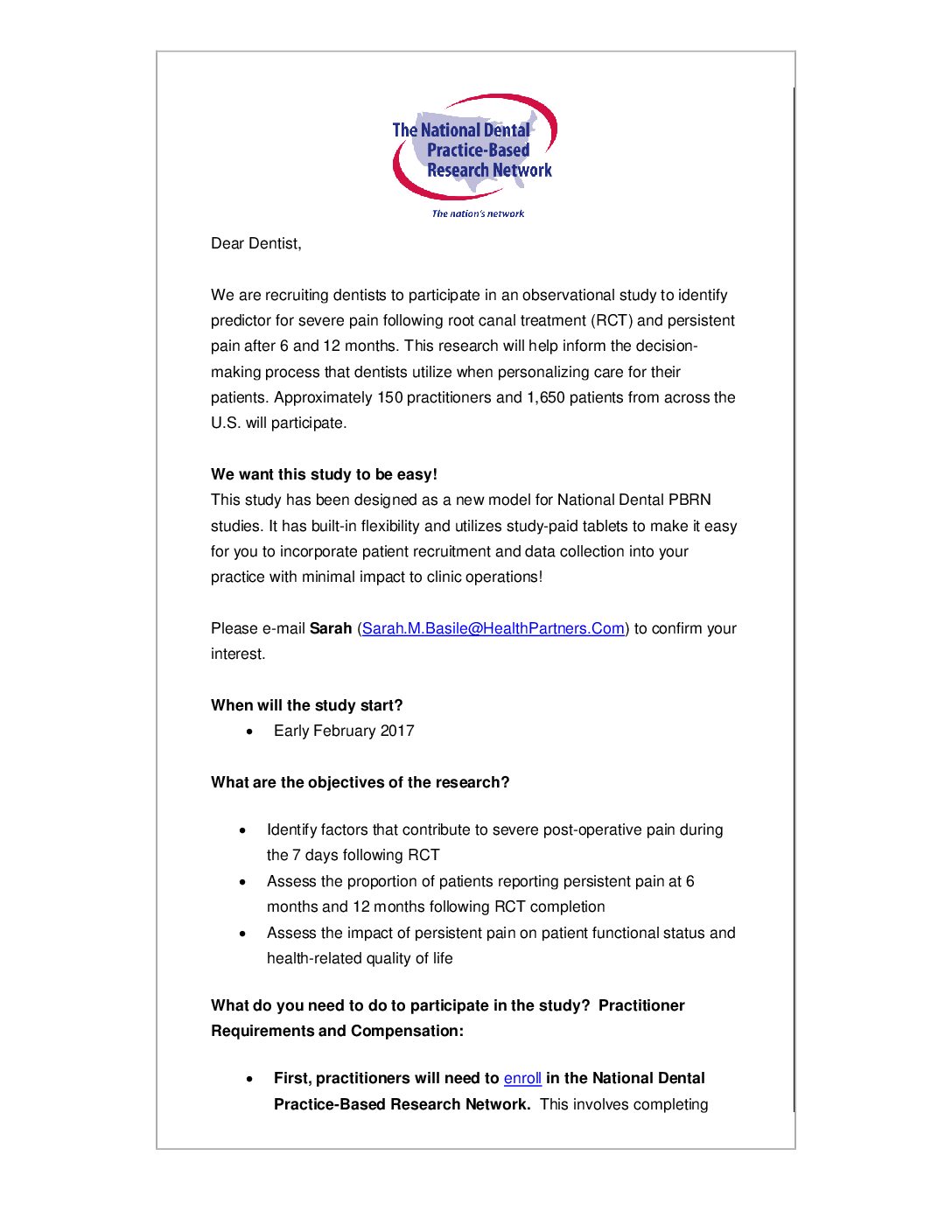 The National Dental Practice-Based Research Network

The nation's network

Dear Dentist,

We are recruiting dentists to participate in an observational study to identify predictor for severe pain following root canal treatment (RCT) and persistent pain after 6 and 12 months. This research will help inform the decision-making process that dentists utilize when personalizing care for their patients. Approximately 150 practitioners and 1,650 patients from across the U.S. will participate.

We want this study to be easy!
This study has been designed as a new model for National Dental PBRN studies. It has built-in flexibility and utilizes study-paid tablets to make it easy for you to incorporate patient recruitment and data collection into your practice with minimal impact to clinic operations!

Please e-mail Sarah (Sarah.M.Basile@HealthPartners.Com) to confirm your interest.

When will the study start?
• Early February 2017

What are the objectives of the research?

• Identify factors that contribute to severe post-operative pain during the 7 days following RCT
• Assess the proportion of patients reporting persistent pain at 6 months and 12 months following RCT completion
• Assess the impact of persistent pain on patient functional status and health-related quality of life

What do you need to do to participate in the study? Practitioner Requirements and Compensation:

• First, practitioners will need to enroll in the National Dental Practice-Based Research Network. This involves completing